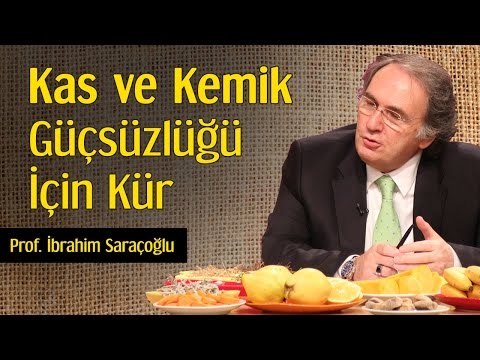 Kas ve Kemik Güçsüzlüğü İçin Kür

Prof. İbrahim Saraçoğlu